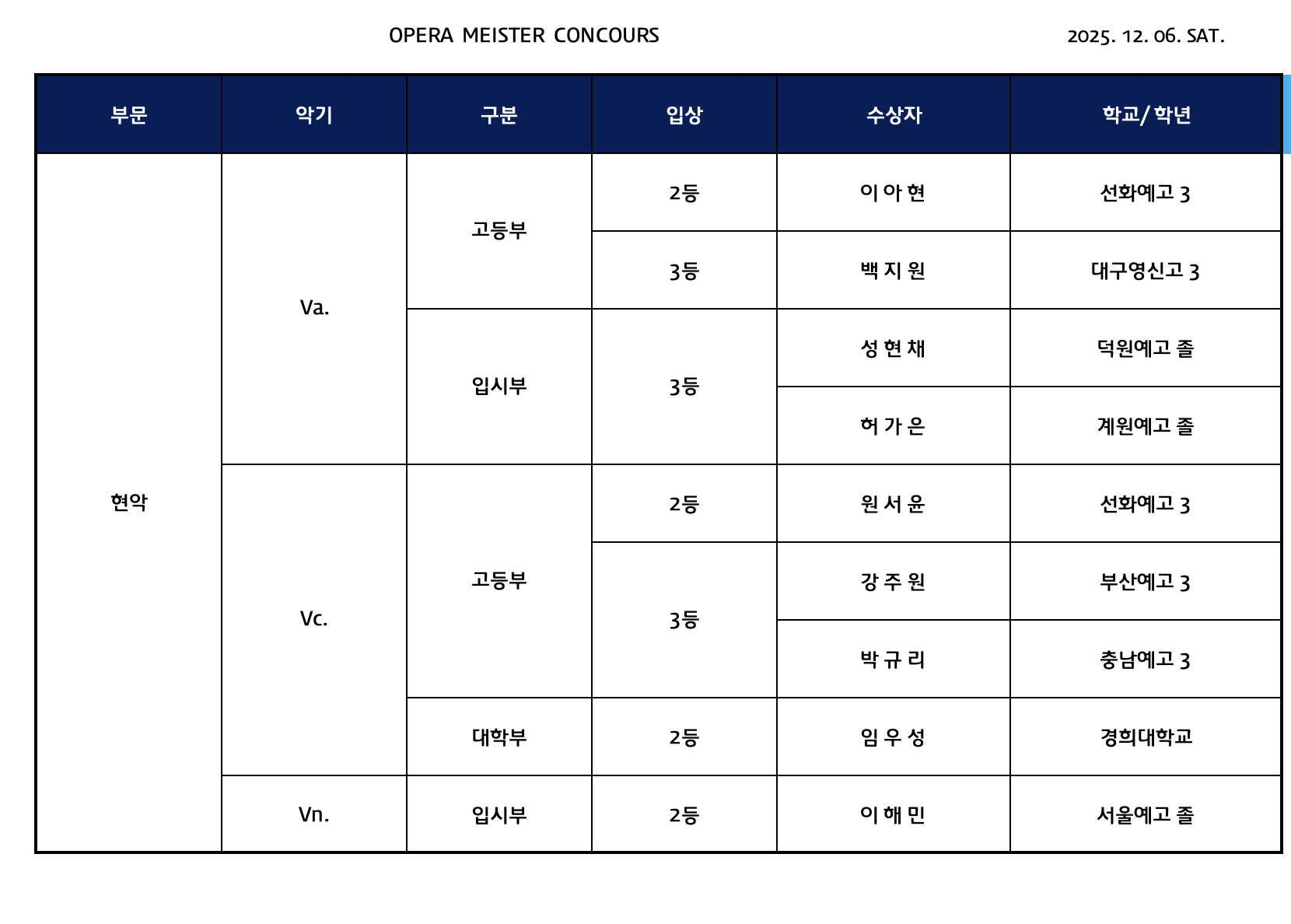 OPERA MEISTER CONCOURS

2025. 12. 06. SAT.

| 부문 | 악기 | 구분 | 입상 | 수상자 | 학교/ 학년 |
|---|---|---|---|---|---|
| 현악 | Va. | 고등부 | 2등 | 이 아 현 | 선화예고 3 |
| | | | 3등 | 백 지 원 | 대구영신고 3 |
| | | 입시부 | 3등 | 성 현 채 | 덕원예고 졸 |
| | | | | 허 가 은 | 계원예고 졸 |
| | Vc. | 고등부 | 2등 | 원 서 윤 | 선화예고 3 |
| | | | 3등 | 강 주 원 | 부산예고 3 |
| | | | | 박 규 리 | 충남예고 3 |
| | | 대학부 | 2등 | 임 우 성 | 경희대학교 |
| | Vn. | 입시부 | 2등 | 이 해 민 | 서울예고 졸 |